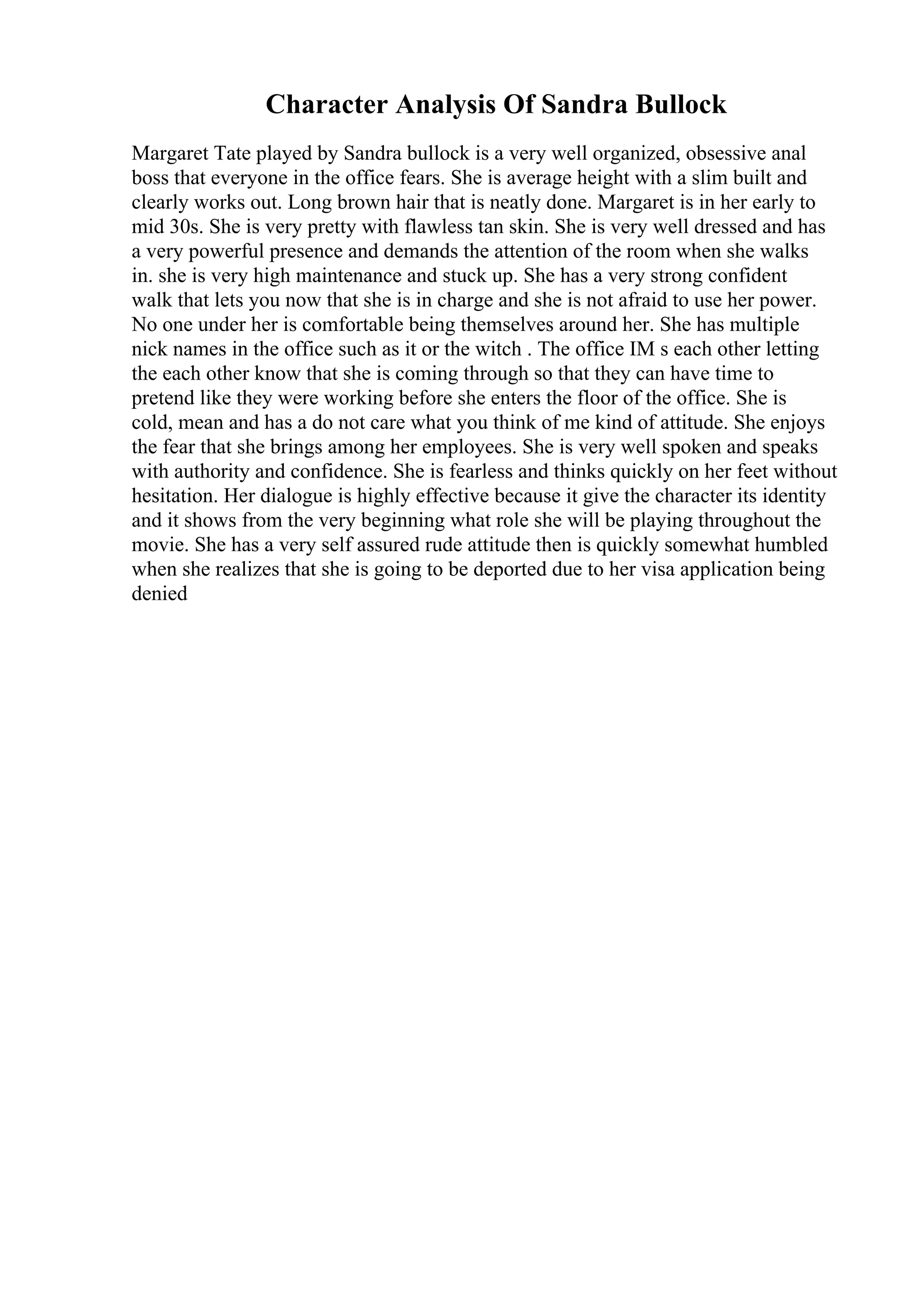 Character Analysis Of Sandra Bullock

Margaret Tate played by Sandra bullock is a very well organized, obsessive anal boss that everyone in the office fears. She is average height with a slim built and clearly works out. Long brown hair that is neatly done. Margaret is in her early to mid 30s. She is very pretty with flawless tan skin. She is very well dressed and has a very powerful presence and demands the attention of the room when she walks in. she is very high maintenance and stuck up. She has a very strong confident walk that lets you now that she is in charge and she is not afraid to use her power. No one under her is comfortable being themselves around her. She has multiple nick names in the office such as it or the witch . The office IM s each other letting the each other know that she is coming through so that they can have time to pretend like they were working before she enters the floor of the office. She is cold, mean and has a do not care what you think of me kind of attitude. She enjoys the fear that she brings among her employees. She is very well spoken and speaks with authority and confidence. She is fearless and thinks quickly on her feet without hesitation. Her dialogue is highly effective because it give the character its identity and it shows from the very beginning what role she will be playing throughout the movie. She has a very self assured rude attitude then is quickly somewhat humbled when she realizes that she is going to be deported due to her visa application being denied